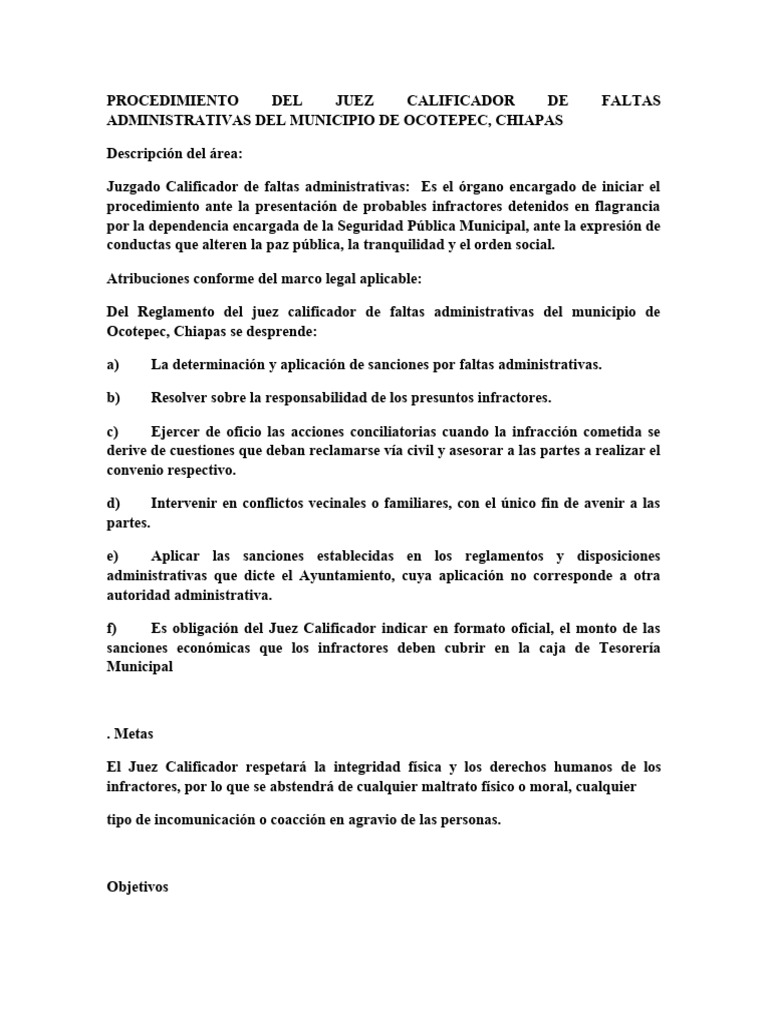 PROCEDIMIENTO DEL JUEZ CALIFICADOR DE FALTAS ADMINISTRATIVAS DEL MUNICIPIO DE OCOTEPEC, CHIAPAS

Descripción del área:

Juzgado Calificador de faltas administrativas: Es el órgano encargado de iniciar el procedimiento ante la presentación de probables infractores detenidos en flagrancia por la dependencia encargada de la Seguridad Pública Municipal, ante la expresión de conductas que alteren la paz pública, la tranquilidad y el orden social.

Atribuciones conforme del marco legal aplicable:

Del Reglamento del juez calificador de faltas administrativas del municipio de Ocotepec, Chiapas se desprende:

a) La determinación y aplicación de sanciones por faltas administrativas.

b) Resolver sobre la responsabilidad de los presuntos infractores.

c) Ejercer de oficio las acciones conciliatorias cuando la infracción cometida se derive de cuestiones que deban reclamarse vía civil y asesorar a las partes a realizar el convenio respectivo.

d) Intervenir en conflictos vecinales o familiares, con el único fin de avenir a las partes.

e) Aplicar las sanciones establecidas en los reglamentos y disposiciones administrativas que dicte el Ayuntamiento, cuya aplicación no corresponde a otra autoridad administrativa.

f) Es obligación del Juez Calificador indicar en formato oficial, el monto de las sanciones económicas que los infractores deben cubrir en la caja de Tesorería Municipal

. Metas

El Juez Calificador respetará la integridad física y los derechos humanos de los infractores, por lo que se abstendrá de cualquier maltrato físico o moral, cualquier

tipo de incomunicación o coacción en agravio de las personas.

Objetivos